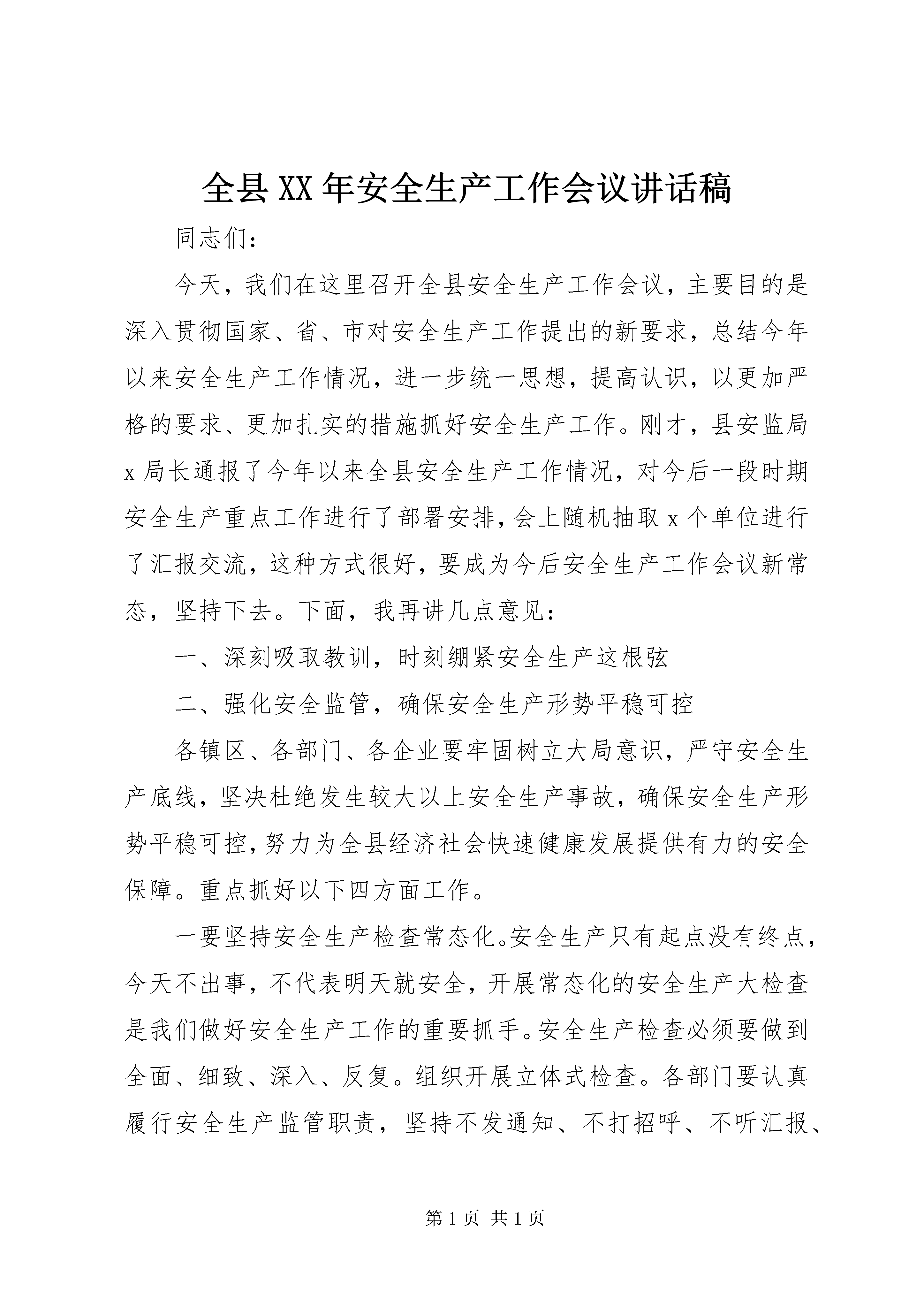 全县XX年安全生产工作会议讲话稿

同志们：

今天，我们在这里召开全县安全生产工作会议，主要目的是深入贯彻国家、省、市对安全生产工作提出的新要求，总结今年以来安全生产工作情况，进一步统一思想，提高认识，以更加严格的要求、更加扎实的措施抓好安全生产工作。刚才，县安监局x局长通报了今年以来全县安全生产工作情况，对今后一段时期安全生产重点工作进行了部署安排，会上随机抽取x个单位进行了汇报交流，这种方式很好，要成为今后安全生产工作会议新常态，坚持下去。下面，我再讲几点意见：

一、深刻吸取教训，时刻绷紧安全生产这根弦

二、强化安全监管，确保安全生产形势平稳可控

各镇区、各部门、各企业要牢固树立大局意识，严守安全生产底线，坚决杜绝发生较大以上安全生产事故，确保安全生产形势平稳可控，努力为全县经济社会快速健康发展提供有力的安全保障。重点抓好以下四方面工作。

一要坚持安全生产检查常态化。安全生产只有起点没有终点，今天不出事，不代表明天就安全，开展常态化的安全生产大检查是我们做好安全生产工作的重要抓手。安全生产检查必须要做到全面、细致、深入、反复。组织开展立体式检查。各部门要认真履行安全生产监管职责，坚持不发通知、不打招呼、不听汇报、

第1页 共1页